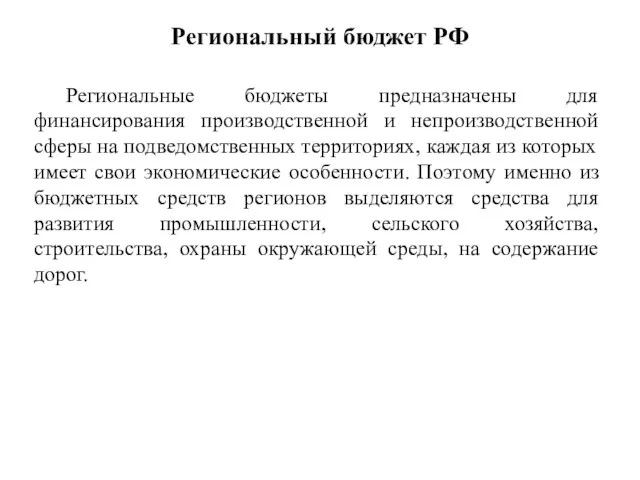 Региональный бюджет РФ

Региональные бюджеты предназначены для финансирования производственной и непроизводственной сферы на подведомственных территориях, каждая из которых имеет свои экономические особенности. Поэтому именно из бюджетных средств регионов выделяются средства для развития промышленности, сельского хозяйства, строительства, охраны окружающей среды, на содержание дорог.